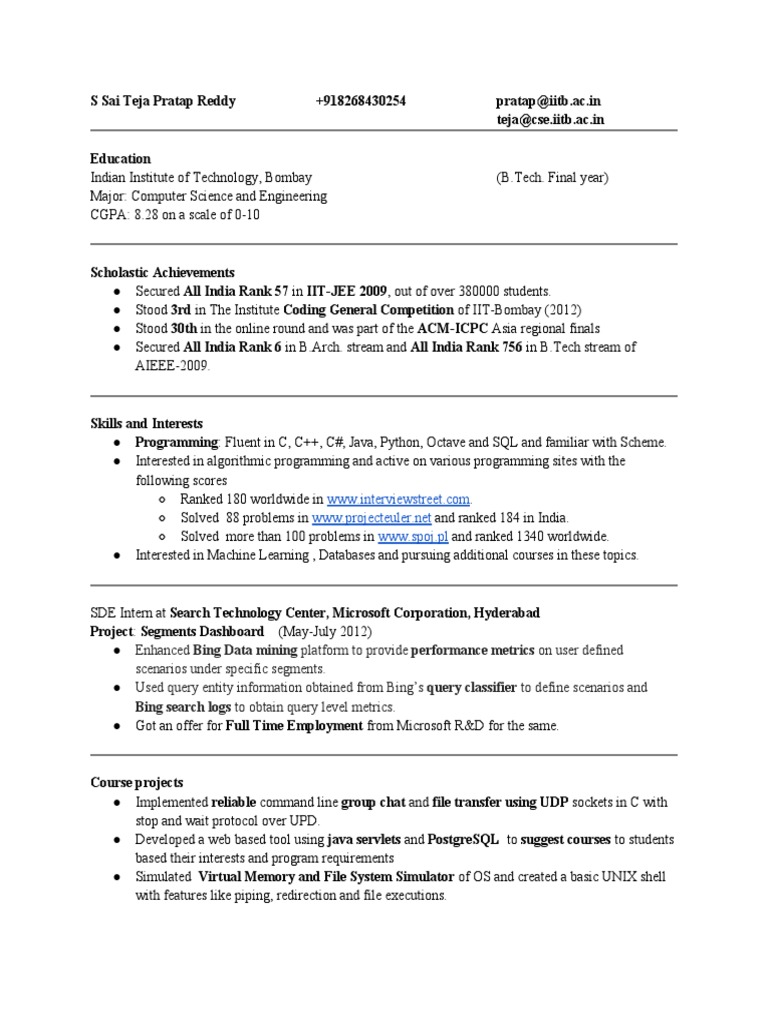 S Sai Teja Pratap Reddy +918268430254 pratap@iitb.ac.in
teja@cse.iitb.ac.in

Education
Indian Institute of Technology, Bombay (B.Tech. Final year)
Major: Computer Science and Engineering
CGPA: 8.28 on a scale of 0-10

Scholastic Achievements
● Secured All India Rank 57 in IIT-JEE 2009, out of over 380000 students.
● Stood 3rd in The Institute Coding General Competition of IIT-Bombay (2012)
● Stood 30th in the online round and was part of the ACM-ICPC Asia regional finals
● Secured All India Rank 6 in B.Arch. stream and All India Rank 756 in B.Tech stream of AIEEE-2009.

Skills and Interests
● Programming: Fluent in C, C++, C#, Java, Python, Octave and SQL and familiar with Scheme.
● Interested in algorithmic programming and active on various programming sites with the following scores
○ Ranked 180 worldwide in www.interviewstreet.com.
○ Solved 88 problems in www.projecteuler.net and ranked 184 in India.
○ Solved more than 100 problems in www.spoj.pl and ranked 1340 worldwide.
● Interested in Machine Learning , Databases and pursuing additional courses in these topics.

SDE Intern at Search Technology Center, Microsoft Corporation, Hyderabad
Project: Segments Dashboard (May-July 2012)
● Enhanced Bing Data mining platform to provide performance metrics on user defined scenarios under specific segments.
● Used query entity information obtained from Bing's query classifier to define scenarios and Bing search logs to obtain query level metrics.
● Got an offer for Full Time Employment from Microsoft R&D for the same.

Course projects
● Implemented reliable command line group chat and file transfer using UDP sockets in C with stop and wait protocol over UPD.
● Developed a web based tool using java servlets and PostgreSQL to suggest courses to students based their interests and program requirements
● Simulated Virtual Memory and File System Simulator of OS and created a basic UNIX shell with features like piping, redirection and file executions.